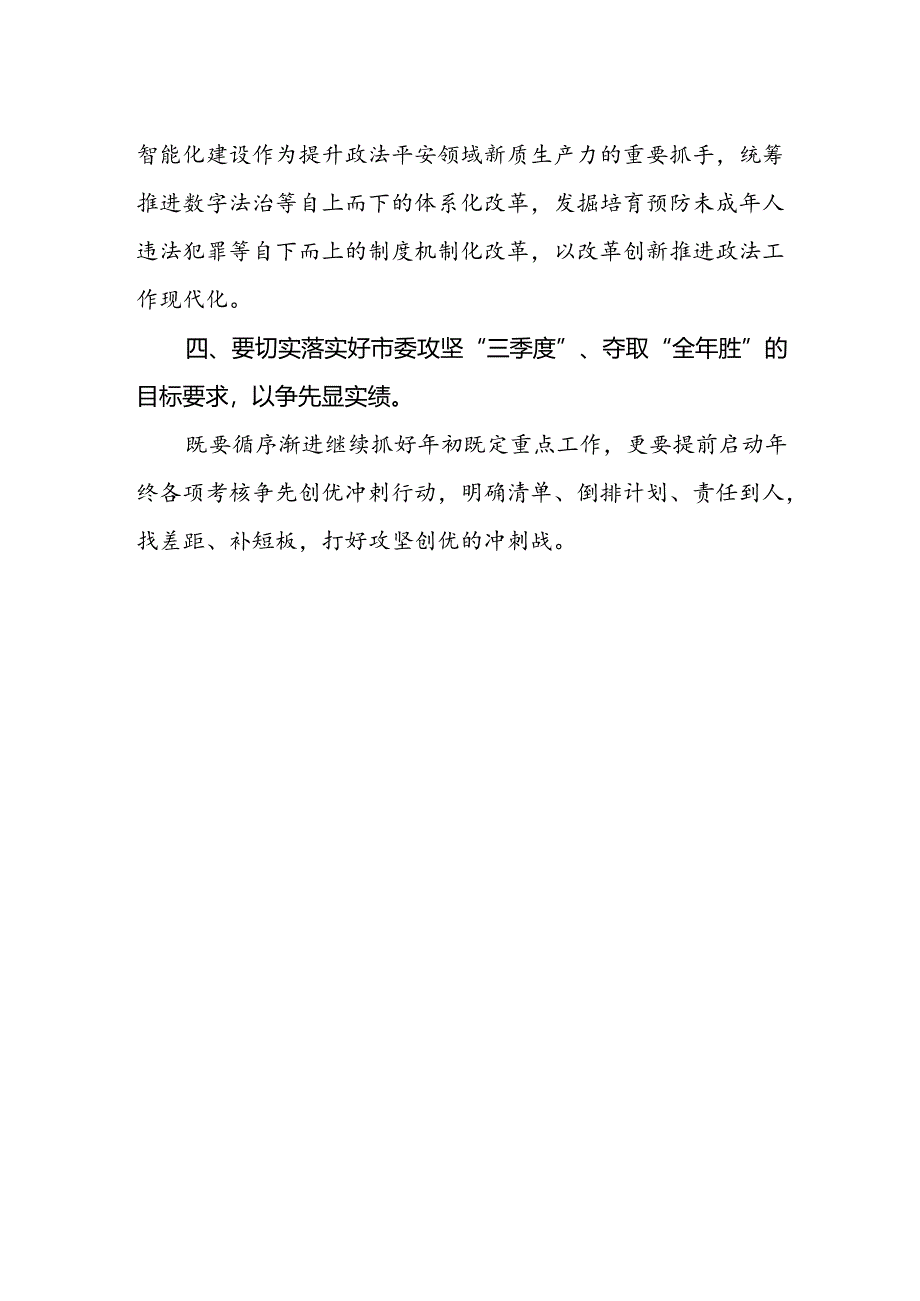 智能化建设作为提升政法平安领域新质生产力的重要抓手，统筹推进数字法治等自上而下的体系化改革，发掘培育预防未成年人违法犯罪等自下而上的制度机制化改革，以改革创新推进政法工作现代化。

四、要切实落实好市委攻坚“三季度”、夺取“全年胜”的目标要求，以争先显实绩。

既要循序渐进继续抓好年初既定重点工作，更要提前启动年终各项考核争先创优冲刺行动，明确清单、倒排计划、责任到人，找差距、补短板，打好攻坚创优的冲刺战。